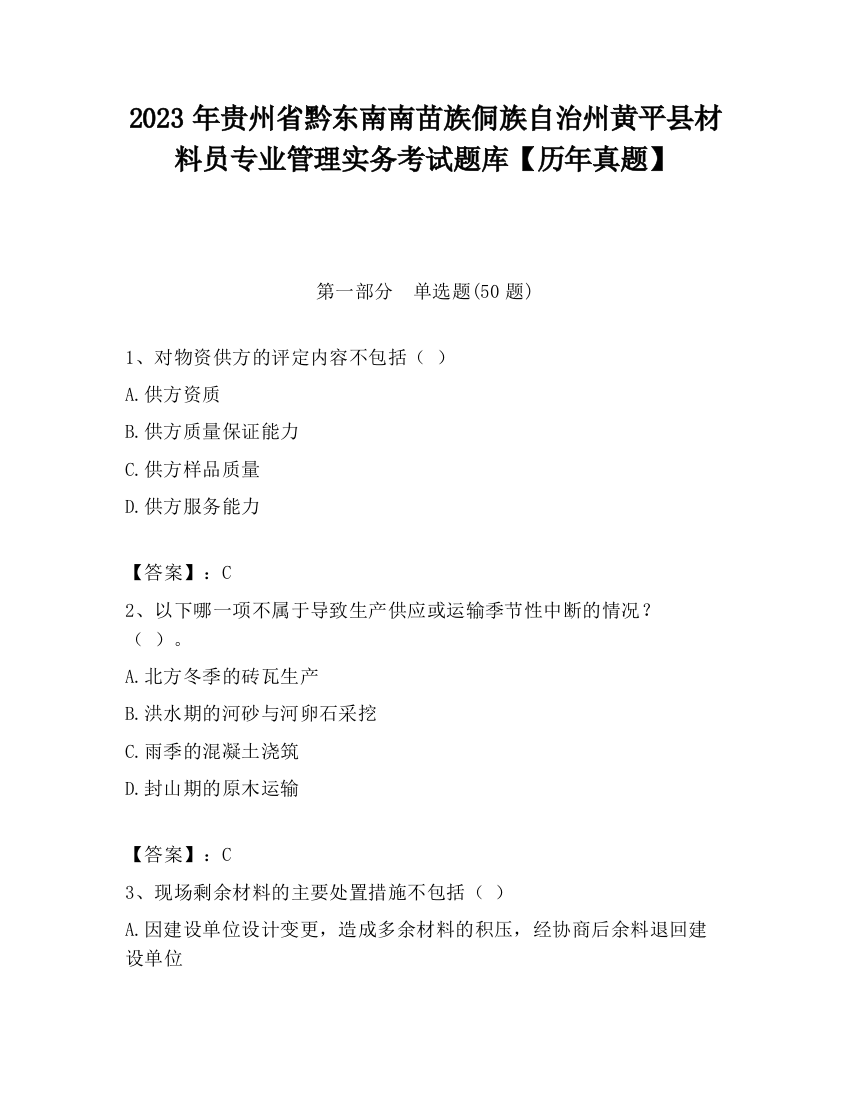 2023 年贵州省黔东南南苗族侗族自治州黄平县材料员专业管理实务考试题库【历年真题】

第一部分　单选题(50 题)

1、对物资供方的评定内容不包括（ ）

A.供方资质

B.供方质量保证能力

C.供方样品质量

D.供方服务能力

【答案】：C

2、以下哪一项不属于导致生产供应或运输季节性中断的情况？（ ）。

A.北方冬季的砖瓦生产

B.洪水期的河砂与河卵石采挖

C.雨季的混凝土浇筑

D.封山期的原木运输

【答案】：C

3、现场剩余材料的主要处置措施不包括（ ）

A.因建设单位设计变更，造成多余材料的积压，经协商后余料退回建设单位